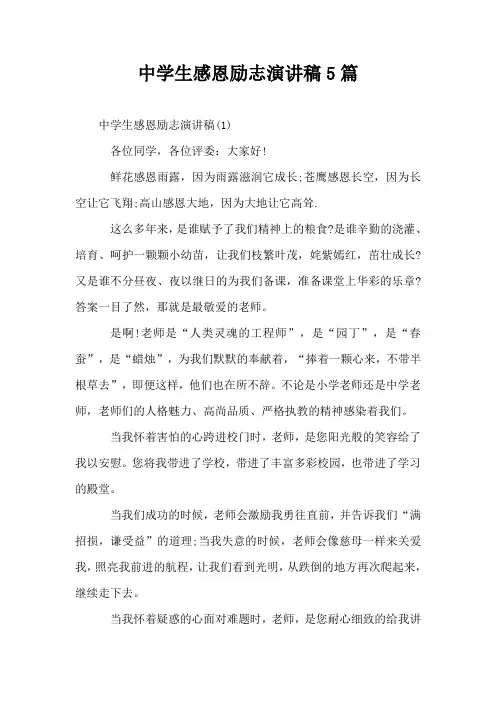 中学生感恩励志演讲稿5篇

中学生感恩励志演讲稿(1)

各位同学，各位评委：大家好!

鲜花感恩雨露，因为雨露滋润它成长;苍鹰感恩长空，因为长空让它飞翔;高山感恩大地，因为大地让它高耸.

这么多年来，是谁赋予了我们精神上的粮食?是谁辛勤的浇灌、培育、呵护一颗颗小幼苗，让我们枝繁叶茂，姹紫嫣红，茁壮成长?又是谁不分昼夜、夜以继日的为我们备课，准备课堂上华彩的乐章?答案一目了然，那就是最敬爱的老师。

是啊!老师是“人类灵魂的工程师”，是“园丁”，是“春蚕”，是“蜡烛”，为我们默默的奉献着，“捧着一颗心来，不带半根草去”，即便这样，他们也在所不辞。不论是小学老师还是中学老师，老师们的人格魅力、高尚品质、严格执教的精神感染着我们。

当我怀着害怕的心跨进校门时，老师，是您阳光般的笑容给了我以安慰。您将我带进了学校，带进了丰富多彩校园，也带进了学习的殿堂。

当我们成功的时候，老师会激励我勇往直前，并告诉我们“满招损，谦受益”的道理;当我失意的时候，老师会像慈母一样来关爱我，照亮我前进的航程，让我们看到光明，从跌倒的地方再次爬起来，继续走下去。

当我怀着疑惑的心面对难题时，老师，是您耐心细致的给我讲